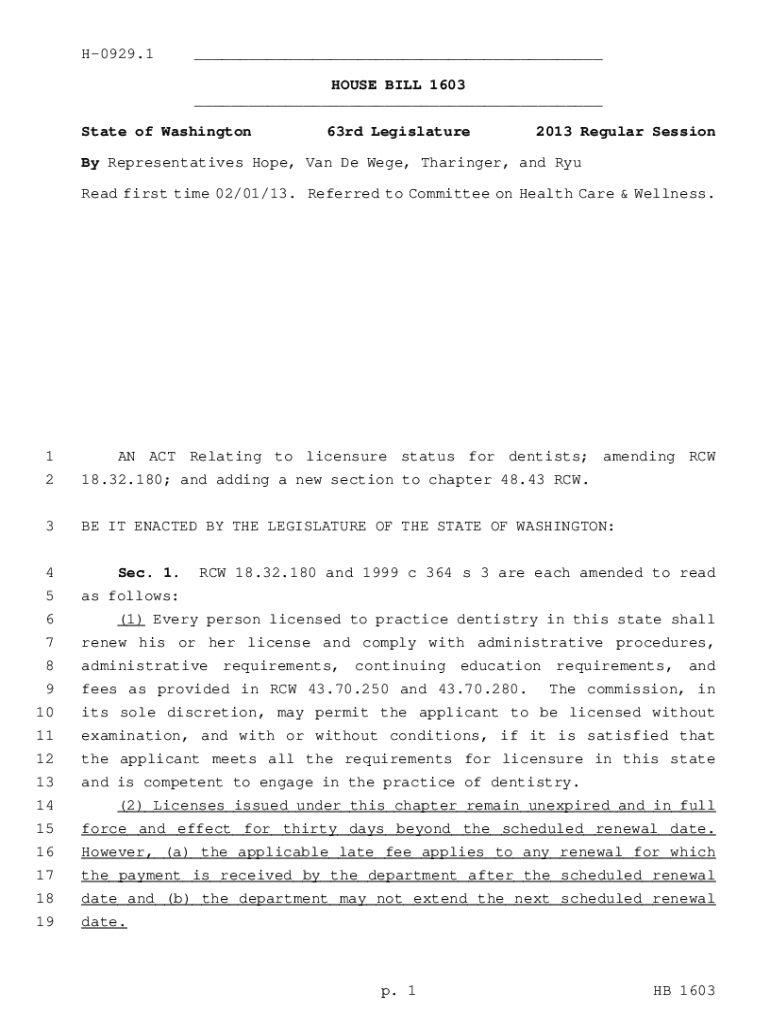 H-0929.1

HOUSE BILL 1603

State of Washington 63rd Legislature 2013 Regular Session

By Representatives Hope, Van De Wege, Tharinger, and Ryu

Read first time 02/01/13. Referred to Committee on Health Care & Wellness.

1 AN ACT Relating to licensure status for dentists; amending RCW
2 18.32.180; and adding a new section to chapter 48.43 RCW.

3 BE IT ENACTED BY THE LEGISLATURE OF THE STATE OF WASHINGTON:

4 Sec. 1. RCW 18.32.180 and 1999 c 364 s 3 are each amended to read
5 as follows:
6 (1) Every person licensed to practice dentistry in this state shall
7 renew his or her license and comply with administrative procedures,
8 administrative requirements, continuing education requirements, and
9 fees as provided in RCW 43.70.250 and 43.70.280. The commission, in
10 its sole discretion, may permit the applicant to be licensed without
11 examination, and with or without conditions, if it is satisfied that
12 the applicant meets all the requirements for licensure in this state
13 and is competent to engage in the practice of dentistry.
14 (2) Licenses issued under this chapter remain unexpired and in full
15 force and effect for thirty days beyond the scheduled renewal date.
16 However, (a) the applicable late fee applies to any renewal for which
17 the payment is received by the department after the scheduled renewal
18 date and (b) the department may not extend the next scheduled renewal
19 date.

p. 1 HB 1603